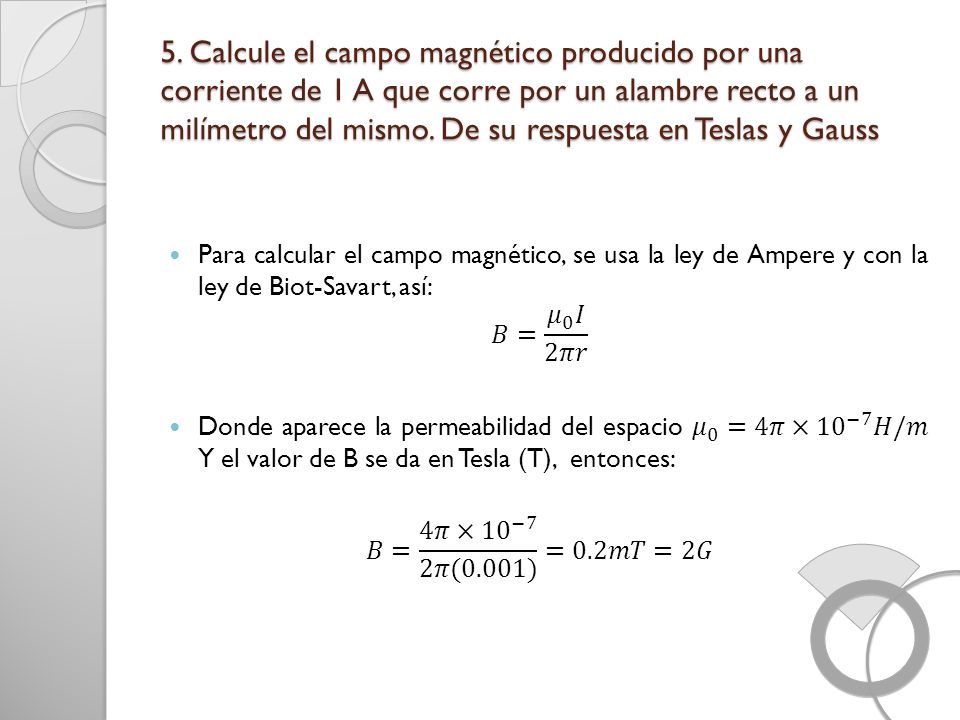 5. Calcule el campo magnético producido por una corriente de 1 A que corre por un alambre recto a un milímetro del mismo. De su respuesta en Teslas y Gauss

Para calcular el campo magnético, se usa la ley de Ampere y con la ley de Biot-Savart, así:

$B = \frac{\mu_0 I}{2\pi r}$

Donde aparece la permeabilidad del espacio $\mu_0 = 4\pi \times 10^{-7} H/m$ Y el valor de B se da en Tesla (T), entonces:

$B = \frac{4\pi \times 10^{-7}}{2\pi(0.001)} = 0.2mT = 2G$